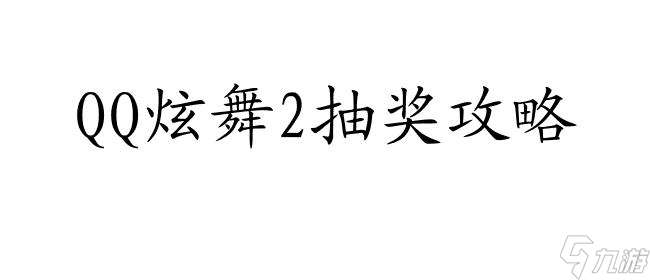 QQ炫舞2抽奖攻略

九游